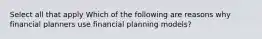 Select all that apply Which of the following are reasons why financial planners use financial planning models?